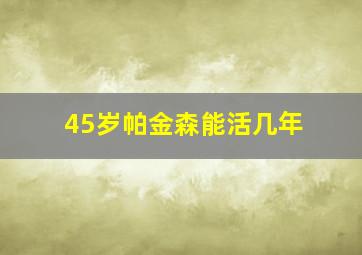 45岁帕金森能活几年